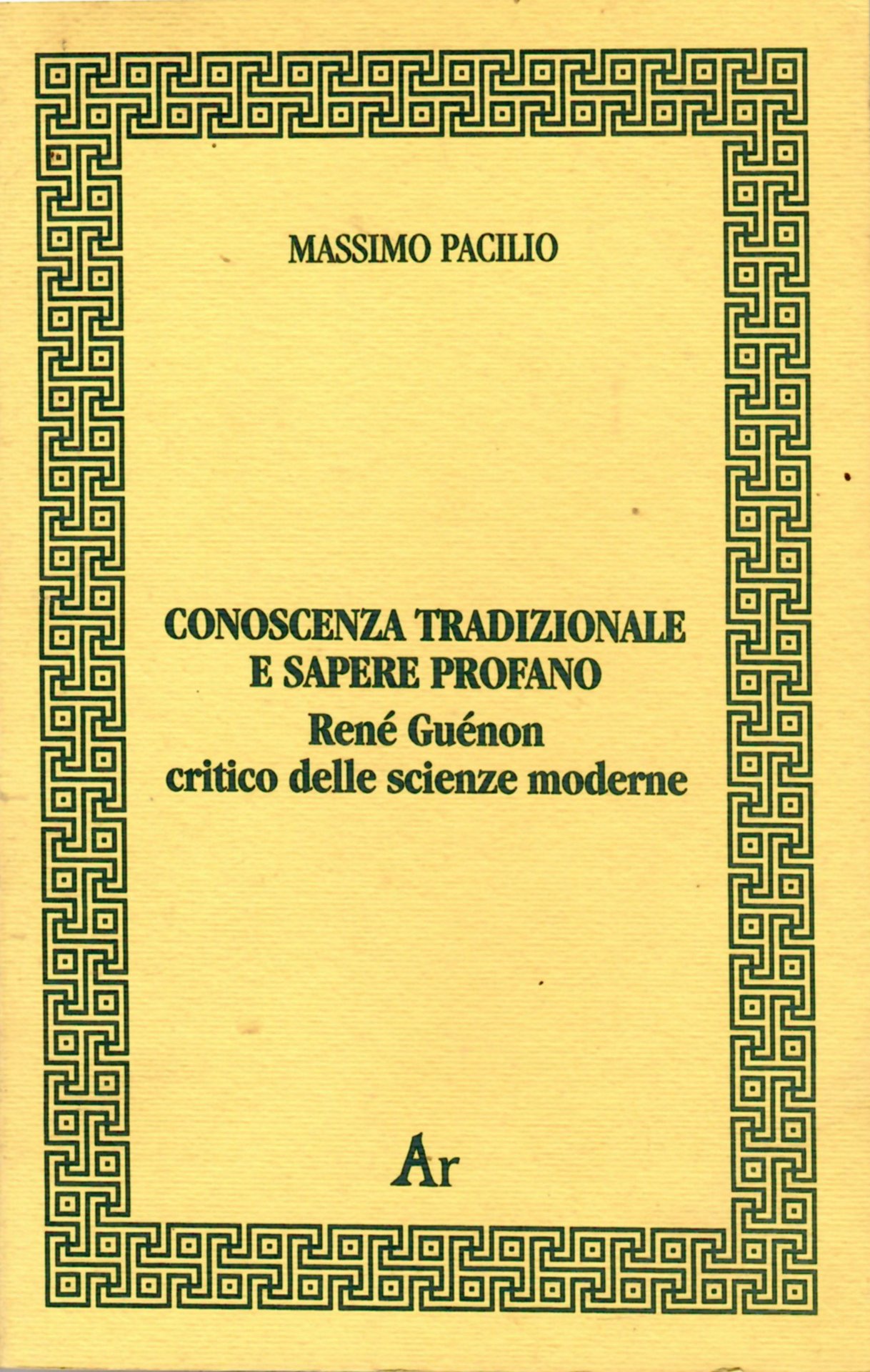 MASSIMO PACILIO

CONOSCENZA TRADIZIONALE
E SAPERE PROFANO
René Guénon
critico delle scienze moderne

Ar